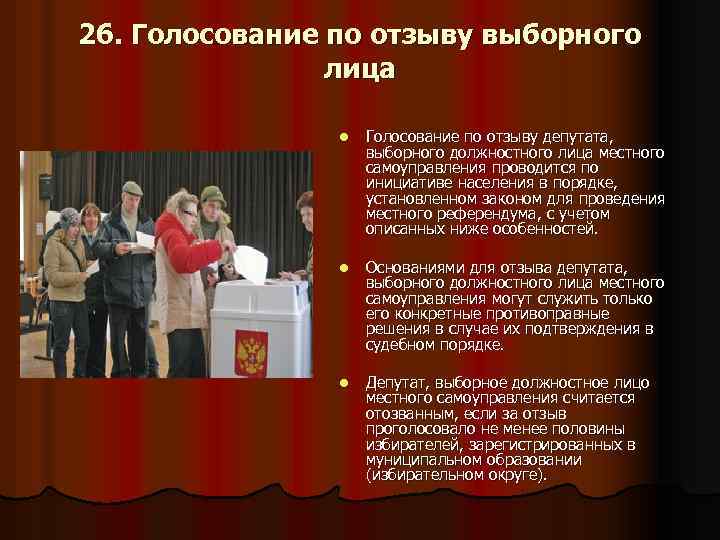 26. Голосование по отзыву выборного лица

• Голосование по отзыву депутата, выборного должностного лица местного самоуправления проводится по инициативе населения в порядке, установленном законом для проведения местного референдума, с учетом описанных ниже особенностей.

• Основаниями для отзыва депутата, выборного должностного лица местного самоуправления могут служить только его конкретные противоправные решения в случае их подтверждения в судебном порядке.

• Депутат, выборное должностное лицо местного самоуправления считается отозванным, если за отзыв проголосовало не менее половины избирателей, зарегистрированных в муниципальном образовании (избирательном округе).